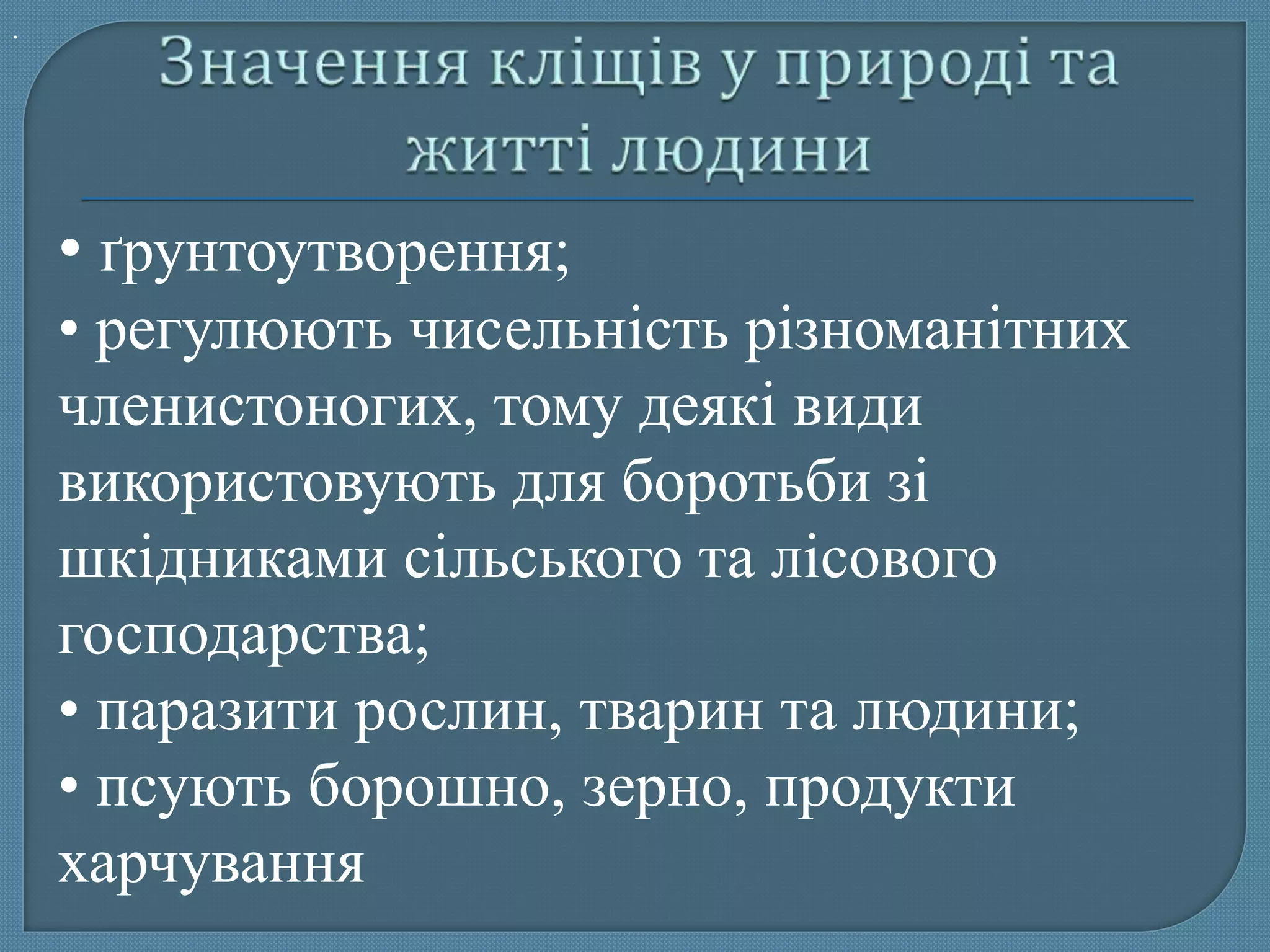 Значення кліщів у природі та житті людини

• ґрунтоутворення;
• регулюють чисельність різноманітних членистоногих, тому деякі види використовують для боротьби зі шкідниками сільського та лісового господарства;
• паразити рослин, тварин та людини;
• псують борошно, зерно, продукти харчування